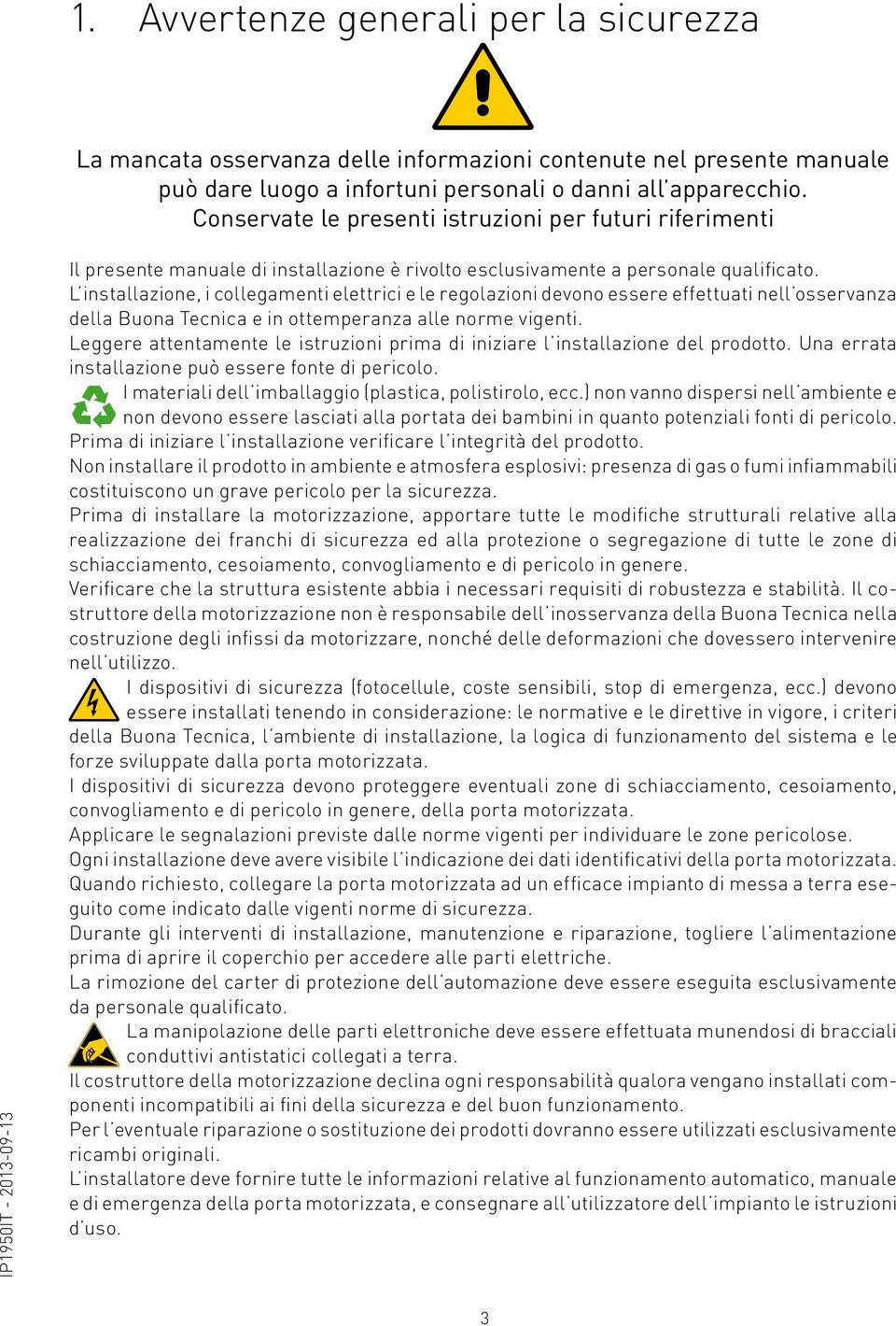 1. Avvertenze generali per la sicurezza

La mancata osservanza delle informazioni contenute nel presente manuale può dare luogo a infortuni personali o danni all'apparecchio. Conservate le presenti istruzioni per futuri riferimenti

Il presente manuale di installazione è rivolto esclusivamente a personale qualificato. L'installazione, i collegamenti elettrici e le regolazioni devono essere effettuati nell'osservanza della Buona Tecnica e in ottemperanza alle norme vigenti.
Leggere attentamente le istruzioni prima di iniziare l'installazione del prodotto. Una errata installazione può essere fonte di pericolo.
I materiali dell'imballaggio (plastica, polistirolo, ecc.) non vanno dispersi nell'ambiente e non devono essere lasciati alla portata dei bambini in quanto potenziali fonti di pericolo.
Prima di iniziare l'installazione verificare l'integrità del prodotto.
Non installare il prodotto in ambiente e atmosfera esplosivi: presenza di gas o fumi infiammabili costituiscono un grave pericolo per la sicurezza.
Prima di installare la motorizzazione, apportare tutte le modifiche strutturali relative alla realizzazione dei franchi di sicurezza ed alla protezione o segregazione di tutte le zone di schiacciamento, cesoiamento, convogliamento e di pericolo in genere.
Verificare che la struttura esistente abbia i necessari requisiti di robustezza e stabilità. Il costruttore della motorizzazione non è responsabile dell'inosservanza della Buona Tecnica nella costruzione degli infissi da motorizzare, nonché delle deformazioni che dovessero intervenire nell'utilizzo.
I dispositivi di sicurezza (fotocellule, coste sensibili, stop di emergenza, ecc.) devono essere installati tenendo in considerazione: le normative e le direttive in vigore, i criteri della Buona Tecnica, l'ambiente di installazione, la logica di funzionamento del sistema e le forze sviluppate dalla porta motorizzata.
I dispositivi di sicurezza devono proteggere eventuali zone di schiacciamento, cesoiamento, convogliamento e di pericolo in genere, della porta motorizzata.
Applicare le segnalazioni previste dalle norme vigenti per individuare le zone pericolose.
Ogni installazione deve avere visibile l'indicazione dei dati identificativi della porta motorizzata.
Quando richiesto, collegare la porta motorizzata ad un efficace impianto di messa a terra eseguito come indicato dalle vigenti norme di sicurezza.
Durante gli interventi di installazione, manutenzione e riparazione, togliere l'alimentazione prima di aprire il coperchio per accedere alle parti elettriche.
La rimozione del carter di protezione dell'automazione deve essere eseguita esclusivamente da personale qualificato.
La manipolazione delle parti elettroniche deve essere effettuata munendosi di bracciali conduttivi antistatici collegati a terra.
Il costruttore della motorizzazione declina ogni responsabilità qualora vengano installati componenti incompatibili ai fini della sicurezza e del buon funzionamento.
Per l'eventuale riparazione o sostituzione dei prodotti dovranno essere utilizzati esclusivamente ricambi originali.
L'installatore deve fornire tutte le informazioni relative al funzionamento automatico, manuale e di emergenza della porta motorizzata, e consegnare all'utilizzatore dell'impianto le istruzioni d'uso.

IP1950IT - 2013-09-13

3